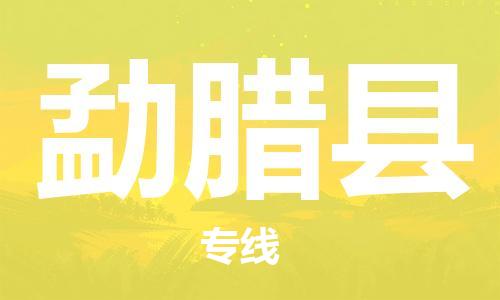 勐腊县

专线